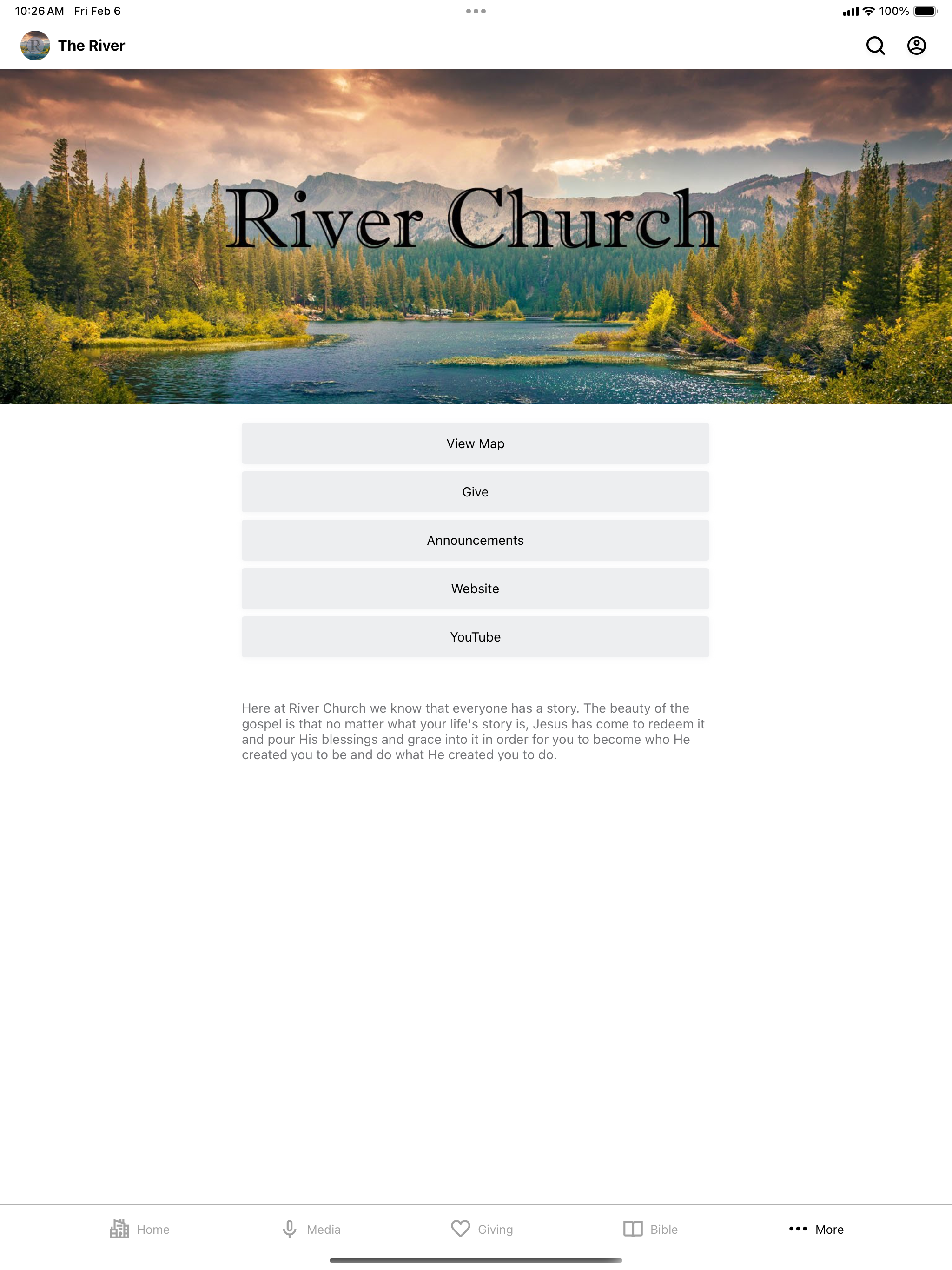 10:26 AM Fri Feb 6

100%

The River

River Church

View Map

Give

Announcements

Website

YouTube

Here at River Church we know that everyone has a story. The beauty of the gospel is that no matter what your life's story is, Jesus has come to redeem it and pour His blessings and grace into it in order for you to become who He created you to be and do what He created you to do.

Home Media Giving Bible More